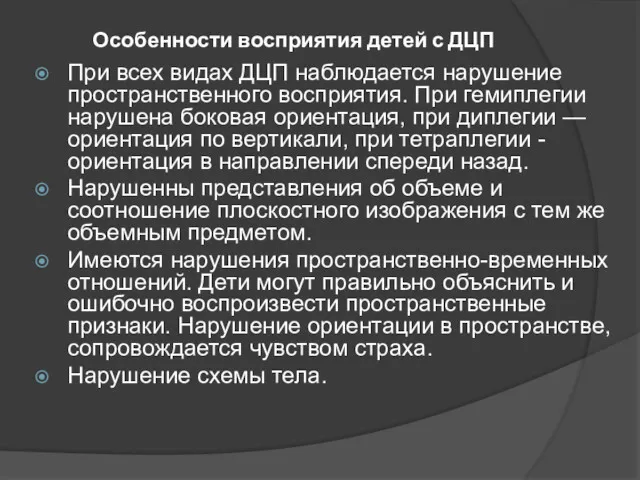 Особенности восприятия детей с ДЦП

При всех видах ДЦП наблюдается нарушение пространственного восприятия. При гемиплегии нарушена боковая ориентация, при диплегии — ориентация по вертикали, при тетраплегии - ориентация в направлении спереди назад.

Нарушенны представления об объеме и соотношение плоскостного изображения с тем же объемным предметом.

Имеются нарушения пространственно-временных отношений. Дети могут правильно объяснить и ошибочно воспроизвести пространственные признаки. Нарушение ориентации в пространстве, сопровождается чувством страха.

Нарушение схемы тела.